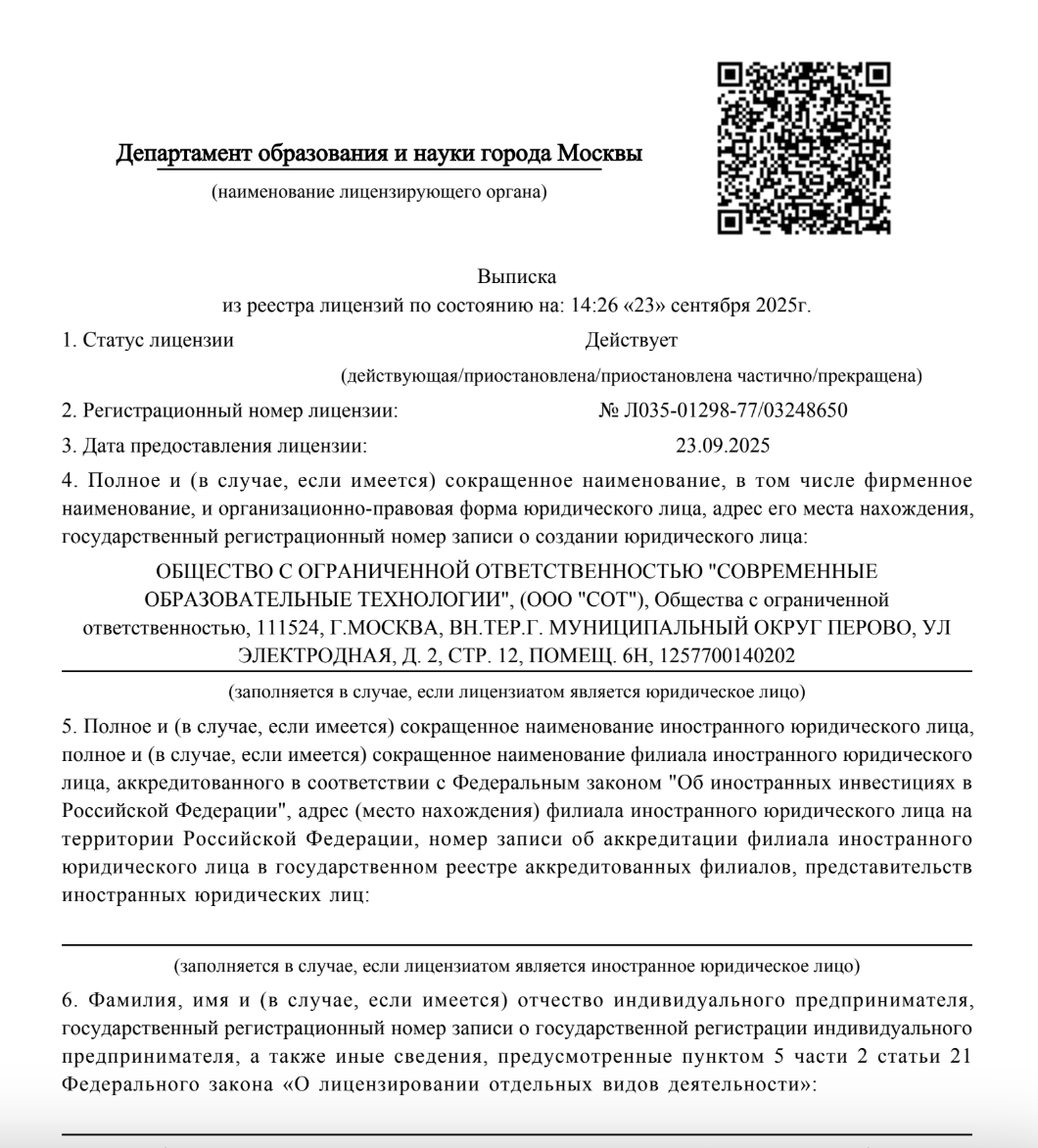 Департамент образования и науки города Москвы

(наименование лицензирующего органа)

Выписка
из реестра лицензий по состоянию на: 14:26 «23» сентября 2025г.

1. Статус лицензии Действует

(действующая/приостановлена/приостановлена частично/прекращена)

2. Регистрационный номер лицензии: № Л035-01298-77/03248650

3. Дата предоставления лицензии: 23.09.2025

4. Полное и (в случае, если имеется) сокращенное наименование, в том числе фирменное наименование, и организационно-правовая форма юридического лица, адрес его места нахождения, государственный регистрационный номер записи о создании юридического лица:

ОБЩЕСТВО С ОГРАНИЧЕННОЙ ОТВЕТСТВЕННОСТЬЮ "СОВРЕМЕННЫЕ ОБРАЗОВАТЕЛЬНЫЕ ТЕХНОЛОГИИ", (ООО "СОТ"), Общества с ограниченной ответственностью, 111524, Г.МОСКВА, ВН.ТЕР.Г. МУНИЦИПАЛЬНЫЙ ОКРУГ ПЕРОВО, УЛ ЭЛЕКТРОДНАЯ, Д. 2, СТР. 12, ПОМЕЩ. 6Н, 1257700140202

(заполняется в случае, если лицензиатом является юридическое лицо)

5. Полное и (в случае, если имеется) сокращенное наименование иностранного юридического лица, полное и (в случае, если имеется) сокращенное наименование филиала иностранного юридического лица, аккредитованного в соответствии с Федеральным законом "Об иностранных инвестициях в Российской Федерации", адрес (место нахождения) филиала иностранного юридического лица на территории Российской Федерации, номер записи об аккредитации филиала иностранного юридического лица в государственном реестре аккредитованных филиалов, представительств иностранных юридических лиц:

(заполняется в случае, если лицензиатом является иностранное юридическое лицо)

6. Фамилия, имя и (в случае, если имеется) отчество индивидуального предпринимателя, государственный регистрационный номер записи о государственной регистрации индивидуального предпринимателя, а также иные сведения, предусмотренные пунктом 5 части 2 статьи 21 Федерального закона «О лицензировании отдельных видов деятельности»: